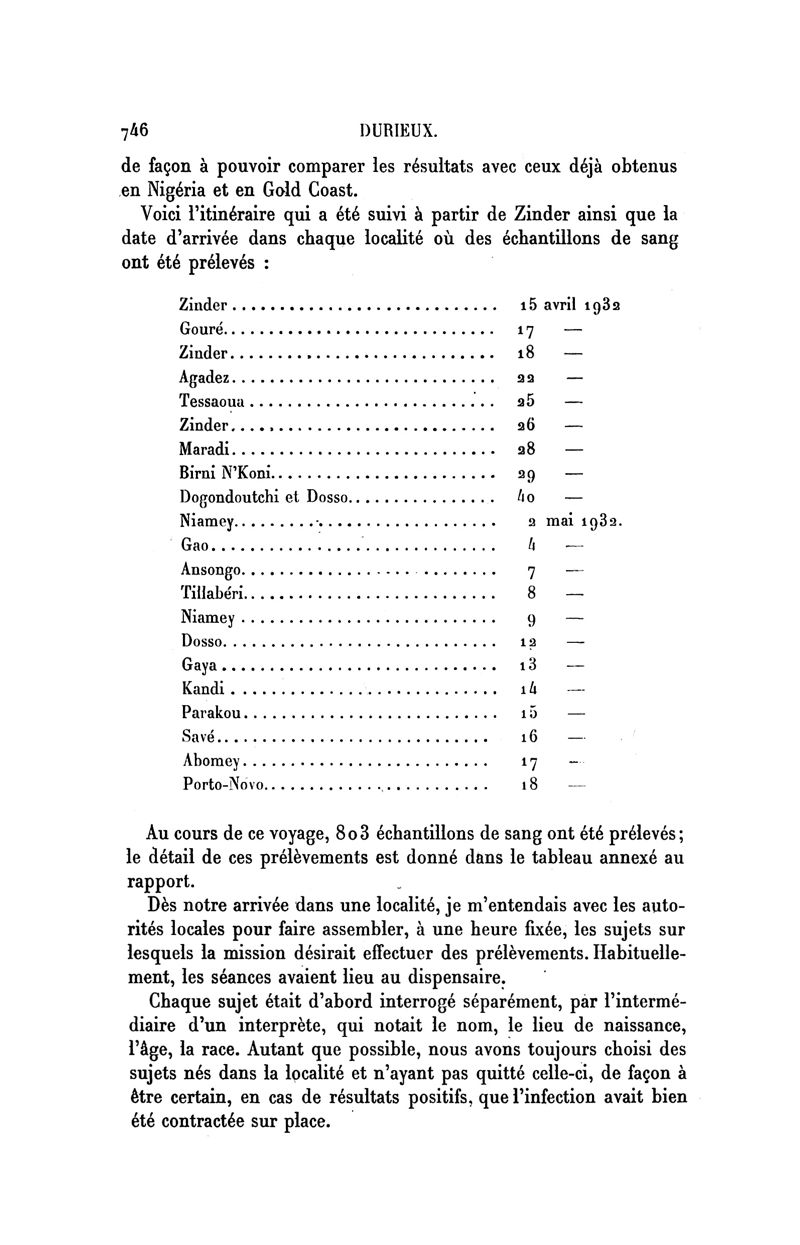 746 DURIEUX.

de façon à pouvoir comparer les résultats avec ceux déjà obtenus en Nigéria et en Gold Coast.

Voici l'itinéraire qui a été suivi à partir de Zinder ainsi que la date d'arrivée dans chaque localité où des échantillons de sang ont été prélevés :

| | |
|---|---|
| Zinder | 15 avril 1932 |
| Gouré | 17 — |
| Zinder | 18 — |
| Agadez | 22 — |
| Tessaoua | 25 — |
| Zinder | 26 — |
| Maradi | 28 — |
| Birni N'Koni | 29 — |
| Dogondoutchi et Dosso | 40 — |
| Niamey | 2 mai 1932. |
| Gao | 4 — |
| Ansongo | 7 — |
| Tillabéri | 8 — |
| Niamey | 9 — |
| Dosso | 12 — |
| Gaya | 13 — |
| Kandi | 14 — |
| Parakou | 15 — |
| Savé | 16 — |
| Abomey | 17 — |
| Porto-Novo | 18 — |

Au cours de ce voyage, 803 échantillons de sang ont été prélevés; le détail de ces prélèvements est donné dans le tableau annexé au rapport.

Dès notre arrivée dans une localité, je m'entendais avec les autorités locales pour faire assembler, à une heure fixée, les sujets sur lesquels la mission désirait effectuer des prélèvements. Habituellement, les séances avaient lieu au dispensaire.

Chaque sujet était d'abord interrogé séparément, par l'intermédiaire d'un interprète, qui notait le nom, le lieu de naissance, l'âge, la race. Autant que possible, nous avons toujours choisi des sujets nés dans la localité et n'ayant pas quitté celle-ci, de façon à être certain, en cas de résultats positifs, que l'infection avait bien été contractée sur place.